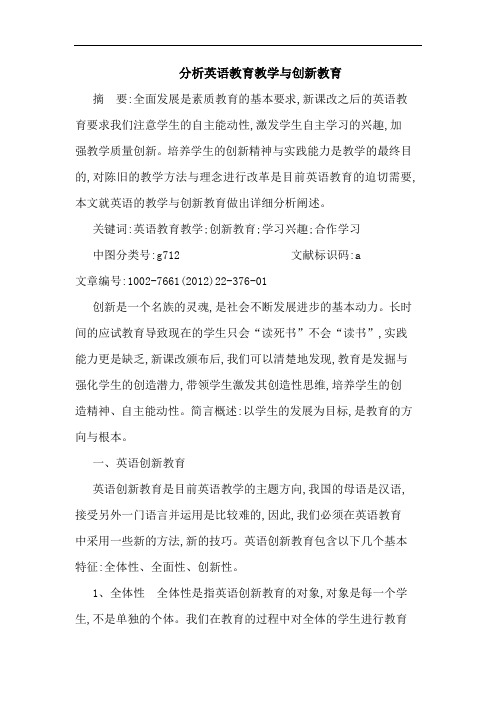 分析英语教育教学与创新教育

摘 要:全面发展是素质教育的基本要求,新课改之后的英语教育要求我们注意学生的自主能动性,激发学生自主学习的兴趣,加强教学质量创新。培养学生的创新精神与实践能力是教学的最终目的,对陈旧的教学方法与理念进行改革是目前英语教育的迫切需要,本文就英语的教学与创新教育做出详细分析阐述。

关键词:英语教育教学;创新教育;学习兴趣;合作学习

中图分类号:g712 文献标识码:a

文章编号:1002-7661(2012)22-376-01

创新是一个名族的灵魂,是社会不断发展进步的基本动力。长时间的应试教育导致现在的学生只会“读死书”不会“读书”,实践能力更是缺乏,新课改颁布后,我们可以清楚地发现,教育是发掘与强化学生的创造潜力,带领学生激发其创造性思维,培养学生的创造精神、自主能动性。简言概述:以学生的发展为目标,是教育的方向与根本。

一、英语创新教育

英语创新教育是目前英语教学的主题方向,我国的母语是汉语,接受另外一门语言并运用是比较难的,因此,我们必须在英语教育中采用一些新的方法,新的技巧。英语创新教育包含以下几个基本特征:全体性、全面性、创新性。

1、全体性 全体性是指英语创新教育的对象,对象是每一个学生,不是单独的个体。我们在教育的过程中对全体的学生进行教育